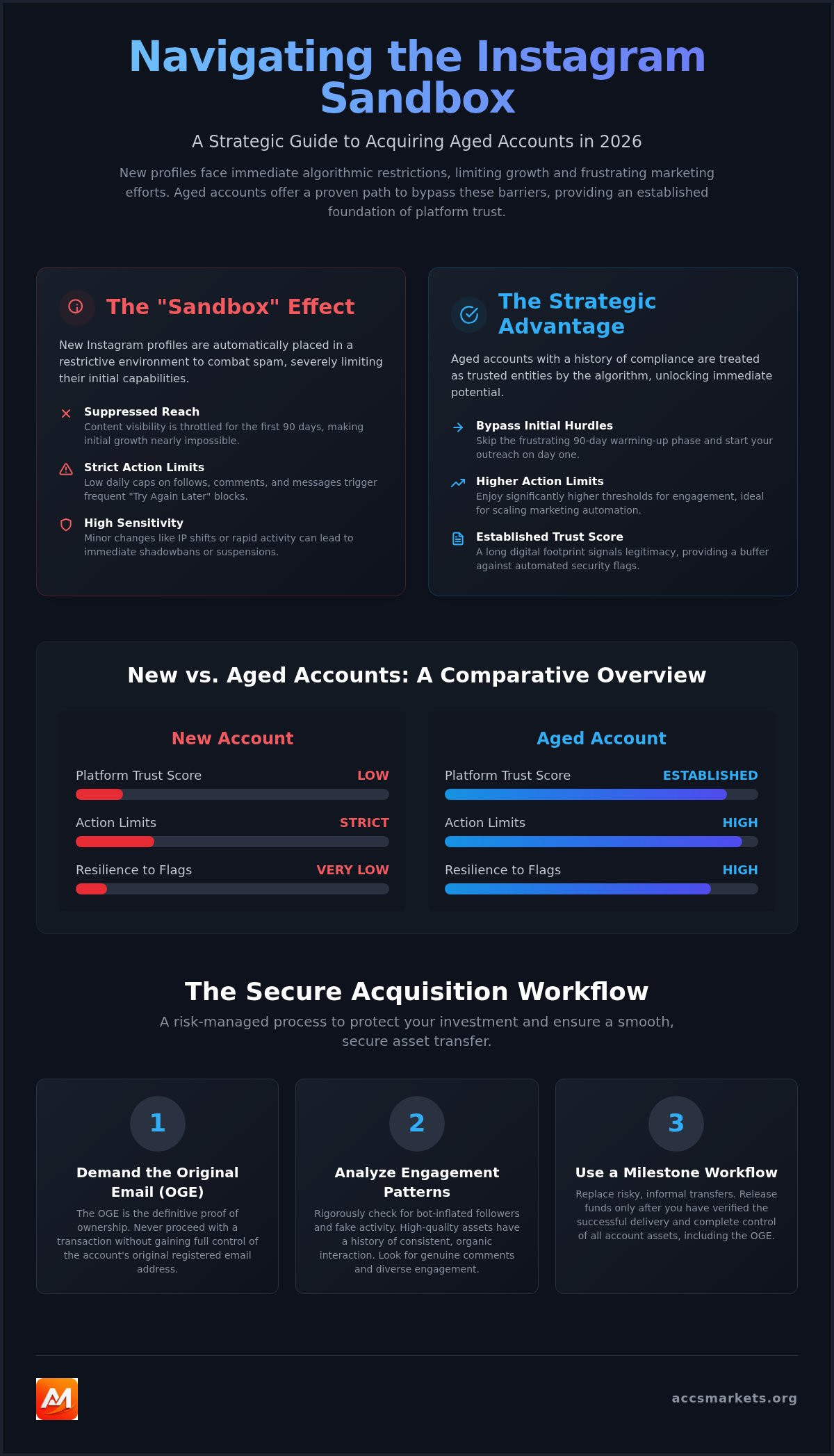 Navigating the Instagram Sandbox

A Strategic Guide to Acquiring Aged Accounts in 2026

New profiles face immediate algorithmic restrictions, limiting growth and frustrating marketing efforts. Aged accounts offer a proven path to bypass these barriers, providing an established foundation of platform trust.

The "Sandbox" Effect

New Instagram profiles are automatically placed in a restrictive environment to combat spam, severely limiting their initial capabilities.

Suppressed Reach
Content visibility is throttled for the first 90 days, making initial growth nearly impossible.

Strict Action Limits
Low daily caps on follows, comments, and messages trigger frequent "Try Again Later" blocks.

High Sensitivity
Minor changes like IP shifts or rapid activity can lead to immediate shadowbans or suspensions.

The Strategic Advantage

Aged accounts with a history of compliance are treated as trusted entities by the algorithm, unlocking immediate potential.

Bypass Initial Hurdles
Skip the frustrating 90-day warming-up phase and start your outreach on day one.

Higher Action Limits
Enjoy significantly higher thresholds for engagement, ideal for scaling marketing automation.

Established Trust Score
A long digital footprint signals legitimacy, providing a buffer against automated security flags.

New vs. Aged Accounts: A Comparative Overview

New Account
Platform Trust Score LOW
Action Limits STRICT
Resilience to Flags VERY LOW

Aged Account
Platform Trust Score ESTABLISHED
Action Limits HIGH
Resilience to Flags HIGH

The Secure Acquisition Workflow

A risk-managed process to protect your investment and ensure a smooth, secure asset transfer.

1
Demand the Original Email (OGE)
The OGE is the definitive proof of ownership. Never proceed with a transaction without gaining full control of the account's original registered email address.

2
Analyze Engagement Patterns
Rigorously check for bot-inflated followers and fake activity. High-quality assets have a history of consistent, organic interaction. Look for genuine comments and diverse engagement.

3
Use a Milestone Workflow
Replace risky, informal transfers. Release funds only after you have verified the successful delivery and complete control of all account assets, including the OGE.

accsmarkets.org